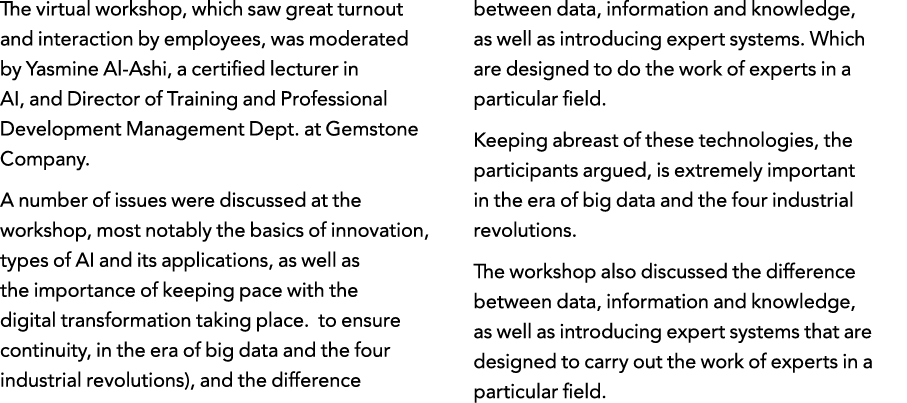 The virtual workshop, which saw great turnout and interaction by employees, was moderated by Yasmine Al-Ashi, a certified lecturer in AI, and Director of Training and Professional Development Management Dept. at Gemstone Company.

A number of issues were discussed at the workshop, most notably the basics of innovation, types of AI and its applications, as well as the importance of keeping pace with the digital transformation taking place. to ensure continuity, in the era of big data and the four industrial revolutions), and the difference between data, information and knowledge, as well as introducing expert systems. Which are designed to do the work of experts in a particular field.

Keeping abreast of these technologies, the participants argued, is extremely important in the era of big data and the four industrial revolutions.

The workshop also discussed the difference between data, information and knowledge, as well as introducing expert systems that are designed to carry out the work of experts in a particular field.